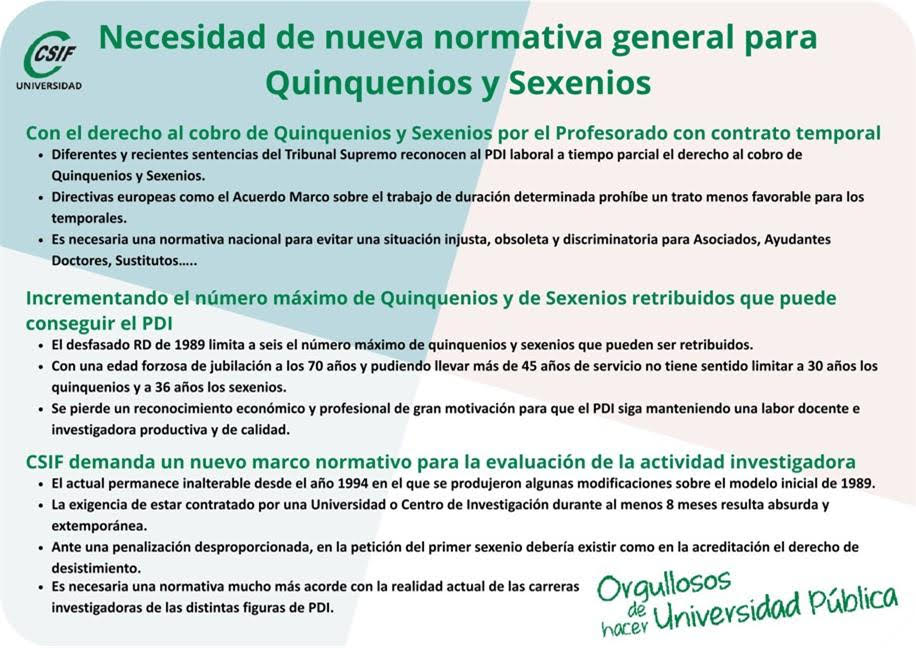 CSIF
UNIVERSIDAD

Necesidad de nueva normativa general para Quinquenios y Sexenios

Con el derecho al cobro de Quinquenios y Sexenios por el Profesorado con contrato temporal

• Diferentes y recientes sentencias del Tribunal Supremo reconocen al PDI laboral a tiempo parcial el derecho al cobro de Quinquenios y Sexenios.
• Directivas europeas como el Acuerdo Marco sobre el trabajo de duración determinada prohíbe un trato menos favorable para los temporales.
• Es necesaria una normativa nacional para evitar una situación injusta, obsoleta y discriminatoria para Asociados, Ayudantes Doctores, Sustitutos…..

Incrementando el número máximo de Quinquenios y de Sexenios retribuidos que puede conseguir el PDI

• El desfasado RD de 1989 limita a seis el número máximo de quinquenios y sexenios que pueden ser retribuidos.
• Con una edad forzosa de jubilación a los 70 años y pudiendo llevar más de 45 años de servicio no tiene sentido limitar a 30 años los quinquenios y a 36 años los sexenios.
• Se pierde un reconocimiento económico y profesional de gran motivación para que el PDI siga manteniendo una labor docente e investigadora productiva y de calidad.

CSIF demanda un nuevo marco normativo para la evaluación de la actividad investigadora

• El actual permanece inalterable desde el año 1994 en el que se produjeron algunas modificaciones sobre el modelo inicial de 1989.
• La exigencia de estar contratado por una Universidad o Centro de Investigación durante al menos 8 meses resulta absurda y extemporánea.
• Ante una penalización desproporcionada, en la petición del primer sexenio debería existir como en la acreditación el derecho de desistimiento.
• Es necesaria una normativa mucho más acorde con la realidad actual de las carreras investigadoras de las distintas figuras de PDI.

Orgullosos de hacer Universidad Pública